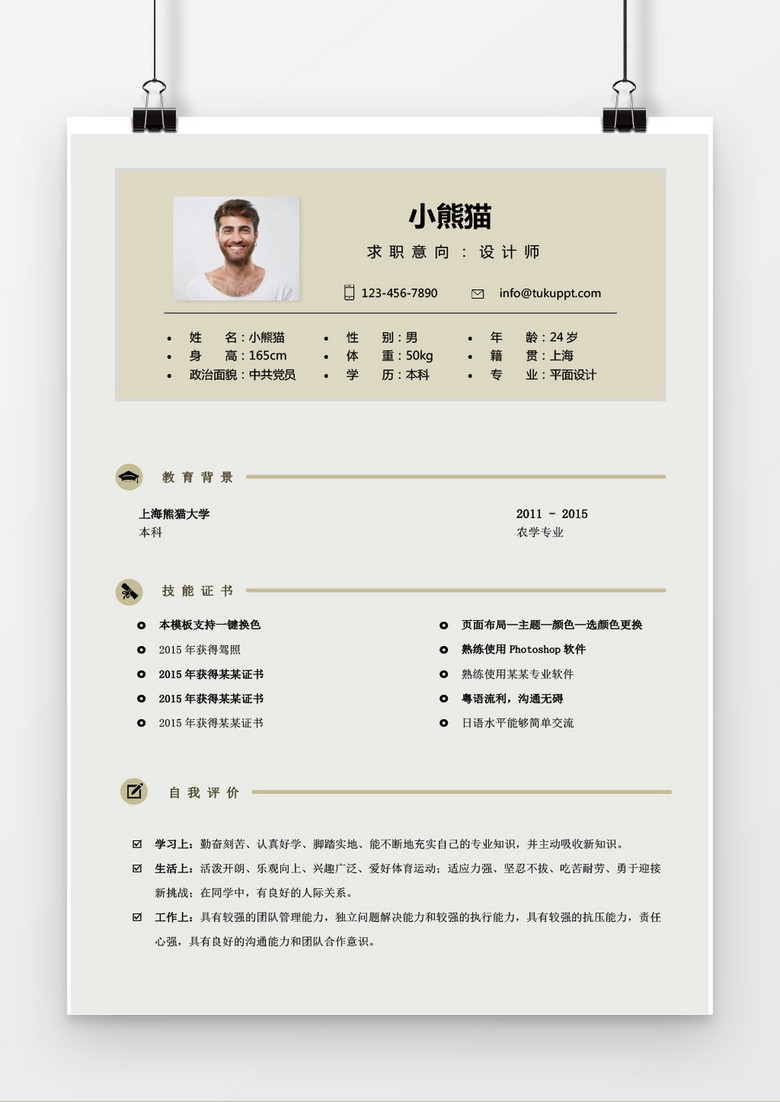 小熊猫

求职意向：设计师

123-456-7890 info@tukuppt.com

- 姓　　名：小熊猫
- 身　　高：165cm
- 政治面貌：中共党员
- 性　　别：男
- 体　　重：50kg
- 学　　历：本科
- 年　　龄：24岁
- 籍　　贯：上海
- 专　　业：平面设计

教育背景

上海熊猫大学
本科

2011 - 2015
农学专业

技能证书

本模板支持一键换色
2015年获得驾照
2015年获得某某证书
2015年获得某某证书
2015年获得某某证书

页面布局—主题—颜色—选颜色更换
熟练使用 Photoshop 软件
熟练使用某某专业软件
粤语流利，沟通无碍
日语水平能够简单交流

自我评价

学习上：勤奋刻苦、认真好学、脚踏实地、能不断地充实自己的专业知识，并主动吸收新知识。

生活上：活泼开朗、乐观向上、兴趣广泛、爱好体育运动；适应力强、坚忍不拔、吃苦耐劳、勇于迎接新挑战；在同学中，有良好的人际关系。

工作上：具有较强的团队管理能力，独立问题解决能力和较强的执行能力，具有较强的抗压能力，责任心强，具有良好的沟通能力和团队合作意识。